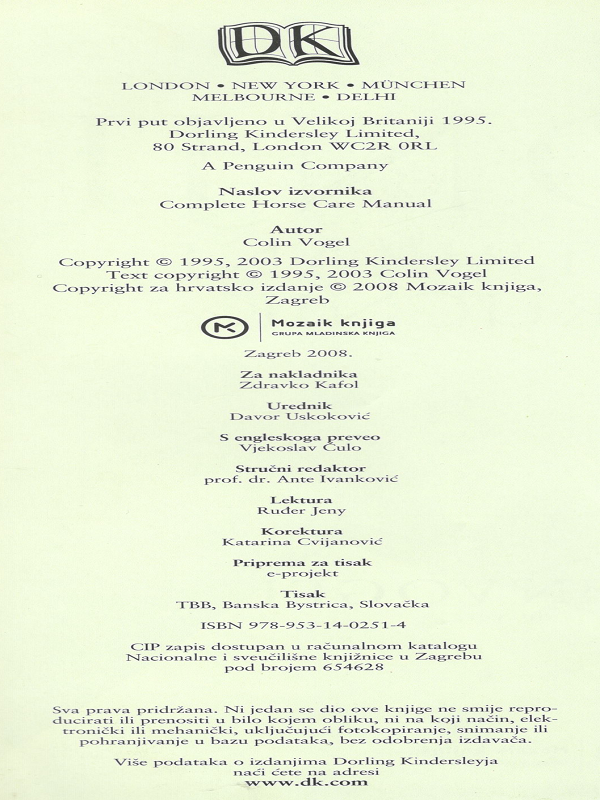 DK

LONDON • NEW YORK • MÜNCHEN
MELBOURNE • DELHI

Prvi put objavljeno u Velikoj Britaniji 1995.
Dorling Kindersley Limited,
80 Strand, London WC2R 0RL

A Penguin Company

Naslov izvornika
Complete Horse Care Manual

Autor
Colin Vogel

Copyright © 1995, 2003 Dorling Kindersley Limited
Text copyright © 1995, 2003 Colin Vogel
Copyright za hrvatsko izdanje © 2008 Mozaik knjiga, Zagreb

Mozaik knjiga
GRUPA MLADINSKA KNJIGA

Zagreb 2008.

Za nakladnika
Zdravko Kafol

Urednik
Davor Uskoković

S engleskoga preveo
Vjekoslav Čulo

Stručni redaktor
prof. dr. Ante Ivanković

Lektura
Ruđer Jeny

Korektura
Katarina Cvijanović

Priprema za tisak
e-projekt

Tisak
TBB, Banska Bystrica, Slovačka

ISBN 978-953-14-0251-4

CIP zapis dostupan u računalnom katalogu
Nacionalne i sveučilišne knjižnice u Zagrebu
pod brojem 654628

Sva prava pridržana. Ni jedan se dio ove knjige ne smije reproducirati ili prenositi u bilo kojem obliku, ni na koji način, elektronički ili mehanički, uključujući fotokopiranje, snimanje ili pohranjivanje u bazu podataka, bez odobrenja izdavača.

Više podataka o izdanjima Dorling Kindersleyja
naći ćete na adresi
www.dk.com